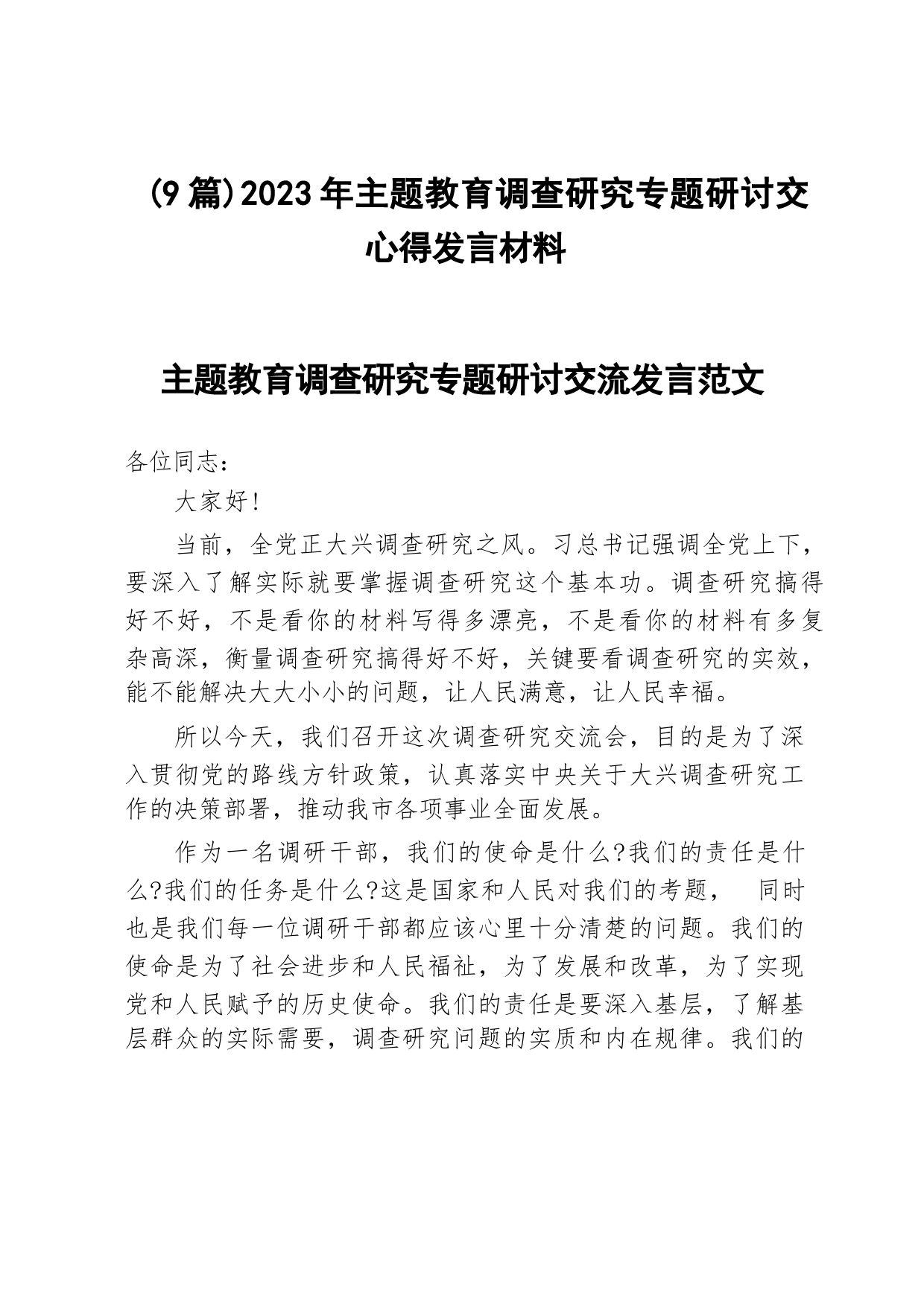 (9篇)2023年主题教育调查研究专题研讨交心得发言材料

主题教育调查研究专题研讨交流发言范文

各位同志：

大家好！

当前，全党正大兴调查研究之风。习总书记强调全党上下，要深入了解实际就要掌握调查研究这个基本功。调查研究搞得好不好，不是看你的材料写得多漂亮，不是看你的材料有多复杂高深，衡量调查研究搞得好不好，关键要看调查研究的实效，能不能解决大大小小的问题，让人民满意，让人民幸福。

所以今天，我们召开这次调查研究交流会，目的是为了深入贯彻党的路线方针政策，认真落实中央关于大兴调查研究工作的决策部署，推动我市各项事业全面发展。

作为一名调研干部，我们的使命是什么?我们的责任是什么?我们的任务是什么?这是国家和人民对我们的考题， 同时也是我们每一位调研干部都应该心里十分清楚的问题。我们的使命是为了社会进步和人民福祉，为了发展和改革，为了实现党和人民赋予的历史使命。我们的责任是要深入基层，了解基层群众的实际需要，调查研究问题的实质和内在规律。我们的